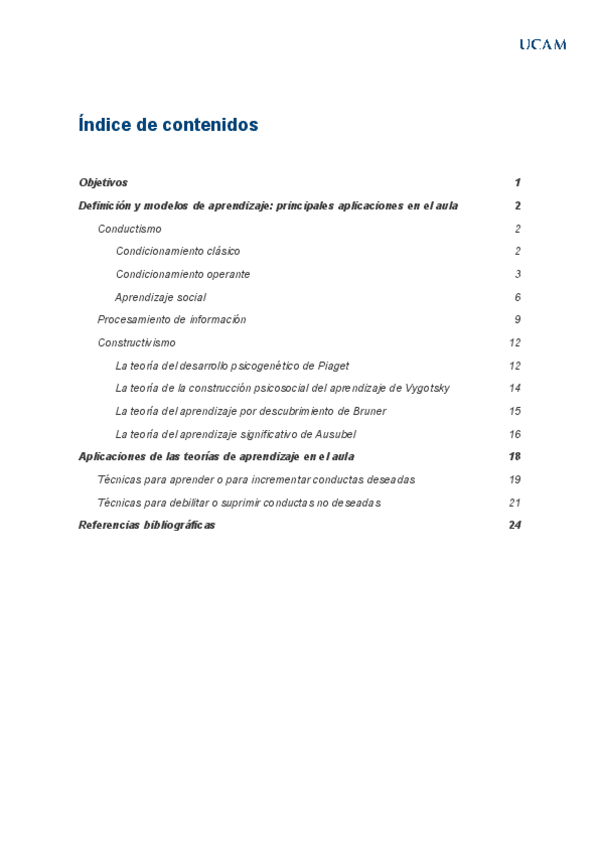 UCAM

Índice de contenidos

Objetivos 1

Definición y modelos de aprendizaje: principales aplicaciones en el aula 2

Conductismo 2

Condicionamiento clásico 2

Condicionamiento operante 3

Aprendizaje social 6

Procesamiento de información 9

Constructivismo 12

La teoría del desarrollo psicogenético de Piaget 12

La teoría de la construcción psicosocial del aprendizaje de Vygotsky 14

La teoría del aprendizaje por descubrimiento de Bruner 15

La teoría del aprendizaje significativo de Ausubel 16

Aplicaciones de las teorías de aprendizaje en el aula 18

Técnicas para aprender o para incrementar conductas deseadas 19

Técnicas para debilitar o suprimir conductas no deseadas 21

Referencias bibliográficas 24